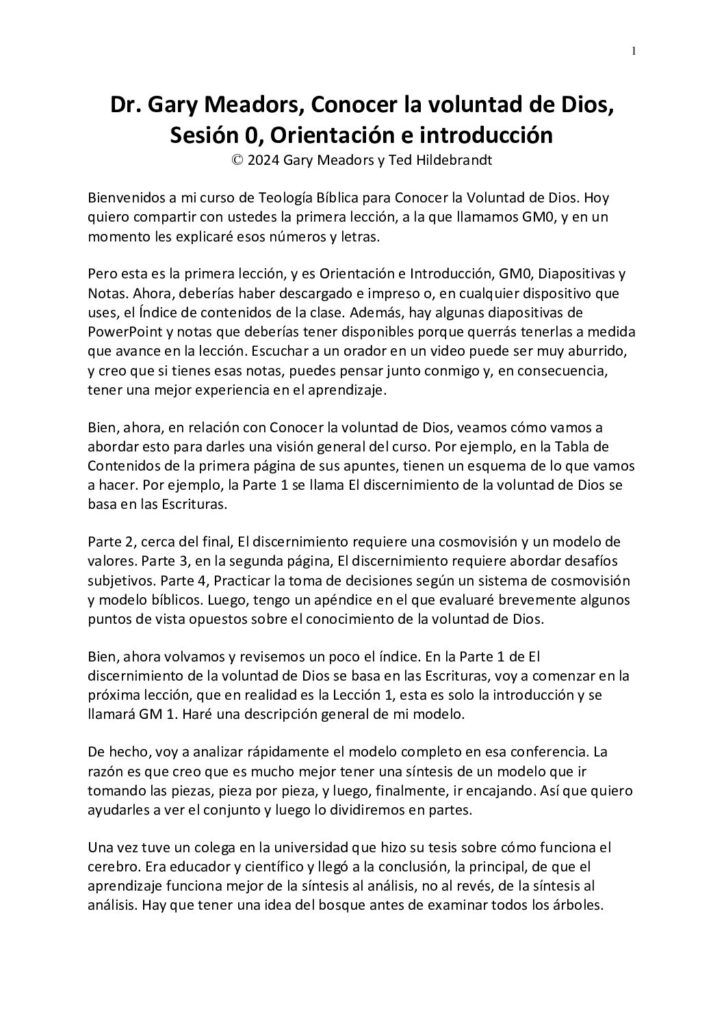 1

Dr. Gary Meadors, Conocer la voluntad de Dios, Sesión 0, Orientación e introducción
© 2024 Gary Meadors y Ted Hildebrandt

Bienvenidos a mi curso de Teología Bíblica para Conocer la Voluntad de Dios. Hoy quiero compartir con ustedes la primera lección, a la que llamamos GM0, y en un momento les explicaré esos números y letras.

Pero esta es la primera lección, y es Orientación e Introducción, GM0, Diapositivas y Notas. Ahora, deberías haber descargado e impreso o, en cualquier dispositivo que uses, el Índice de contenidos de la clase. Además, hay algunas diapositivas de PowerPoint y notas que deberías tener disponibles porque querrás tenerlas a medida que avance en la lección. Escuchar a un orador en un video puede ser muy aburrido, y creo que si tienes esas notas, puedes pensar junto conmigo y, en consecuencia, tener una mejor experiencia en el aprendizaje.

Bien, ahora, en relación con Conocer la voluntad de Dios, veamos cómo vamos a abordar esto para darles una visión general del curso. Por ejemplo, en la Tabla de Contenidos de la primera página de sus apuntes, tienen un esquema de lo que vamos a hacer. Por ejemplo, la Parte 1 se llama El discernimiento de la voluntad de Dios se basa en las Escrituras.

Parte 2, cerca del final, El discernimiento requiere una cosmovisión y un modelo de valores. Parte 3, en la segunda página, El discernimiento requiere abordar desafíos subjetivos. Parte 4, Practicar la toma de decisiones según un sistema de cosmovisión y modelo bíblicos. Luego, tengo un apéndice en el que evaluaré brevemente algunos puntos de vista opuestos sobre el conocimiento de la voluntad de Dios.

Bien, ahora volvamos y revisemos un poco el índice. En la Parte 1 de El discernimiento de la voluntad de Dios se basa en las Escrituras, voy a comenzar en la próxima lección, que en realidad es la Lección 1, esta es solo la introducción y se llamará GM 1. Haré una descripción general de mi modelo.

De hecho, voy a analizar rápidamente el modelo completo en esa conferencia. La razón es que creo que es mucho mejor tener una síntesis de un modelo que ir tomando las piezas, pieza por pieza, y luego, finalmente, ir encajando. Así que quiero ayudarles a ver el conjunto y luego lo dividiremos en partes.

Una vez tuve un colega en la universidad que hizo su tesis sobre cómo funciona el cerebro. Era educador y científico y llegó a la conclusión, la principal, de que el aprendizaje funciona mejor de la síntesis al análisis, no al revés, de la síntesis al análisis. Hay que tener una idea del bosque antes de examinar todos los árboles.